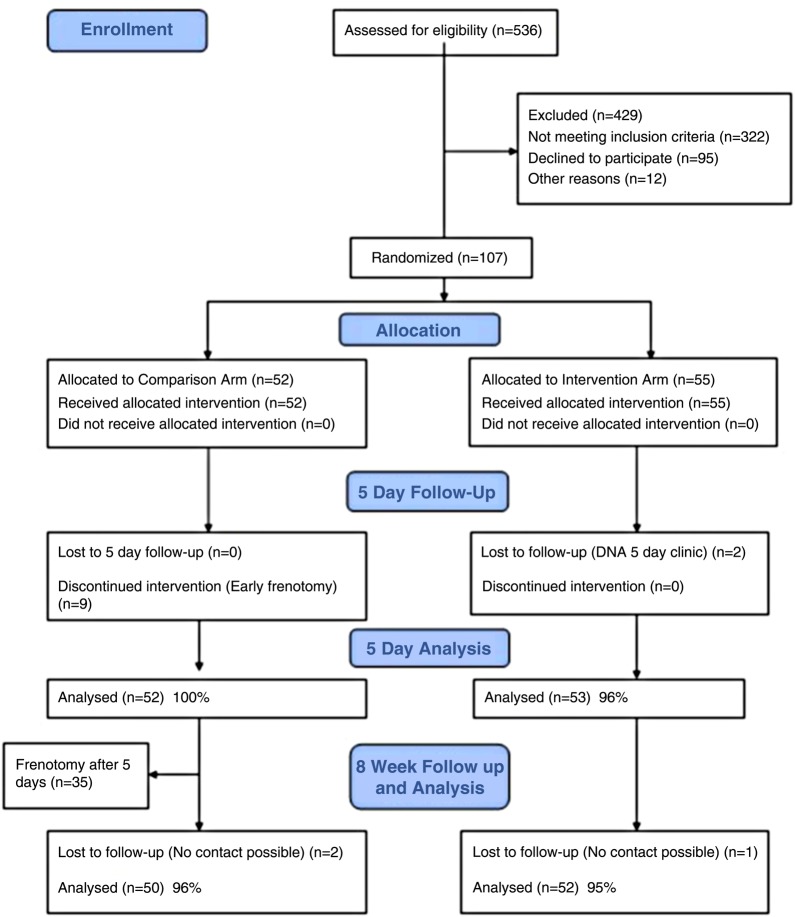 Enrollment

Assessed for eligibility (n=536)

Excluded (n=429)
Not meeting inclusion criteria (n=322)
Declined to participate (n=95)
Other reasons (n=12)

Randomized (n=107)

Allocation

Allocated to Comparison Arm (n=52)
Received allocated intervention (n=52)
Did not receive allocated intervention (n=0)

Allocated to Intervention Arm (n=55)
Received allocated intervention (n=55)
Did not receive allocated intervention (n=0)

5 Day Follow-Up

Lost to 5 day follow-up (n=0)

Discontinued intervention (Early frenotomy) (n=9)

Lost to follow-up (DNA 5 day clinic) (n=2)

Discontinued intervention (n=0)

5 Day Analysis

Analysed (n=52) 100%

Analysed (n=53) 96%

Frenotomy after 5 days (n=35)

8 Week Follow up and Analysis

Lost to follow-up (No contact possible) (n=2)

Analysed (n=50) 96%

Lost to follow-up (No contact possible) (n=1)

Analysed (n=52) 95%